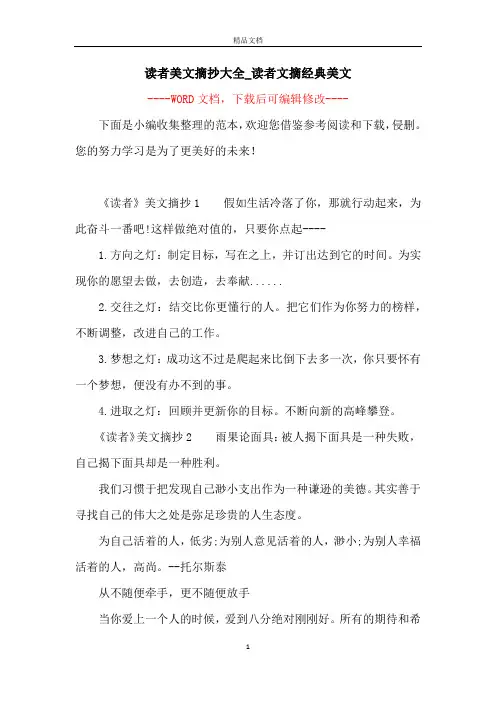 精品文档

读者美文摘抄大全_读者文摘经典美文

----WORD文档，下载后可编辑修改----

下面是小编收集整理的范本，欢迎您借鉴参考阅读和下载，侵删。您的努力学习是为了更美好的未来!

《读者》美文摘抄1　　假如生活冷落了你，那就行动起来，为此奋斗一番吧!这样做绝对值的，只要你点起----

1.方向之灯：制定目标，写在之上，并订出达到它的时间。为实现你的愿望去做，去创造，去奉献......

2.交往之灯：结交比你更懂行的人。把它们作为你努力的榜样，不断调整，改进自己的工作。

3.梦想之灯：成功这不过是爬起来比倒下去多一次，你只要怀有一个梦想，便没有办不到的事。

4.进取之灯：回顾并更新你的目标。不断向新的高峰攀登。

《读者》美文摘抄2　　雨果论面具：被人揭下面具是一种失败，自己揭下面具却是一种胜利。

我们习惯于把发现自己渺小支出作为一种谦逊的美德。其实善于寻找自己的伟大之处是弥足珍贵的人生态度。

为自己活着的人，低劣;为别人意见活着的人，渺小;为别人幸福活着的人，高尚。--托尔斯泰

从不随便牵手，更不随便放手

当你爱上一个人的时候，爱到八分绝对刚刚好。所有的期待和希

1